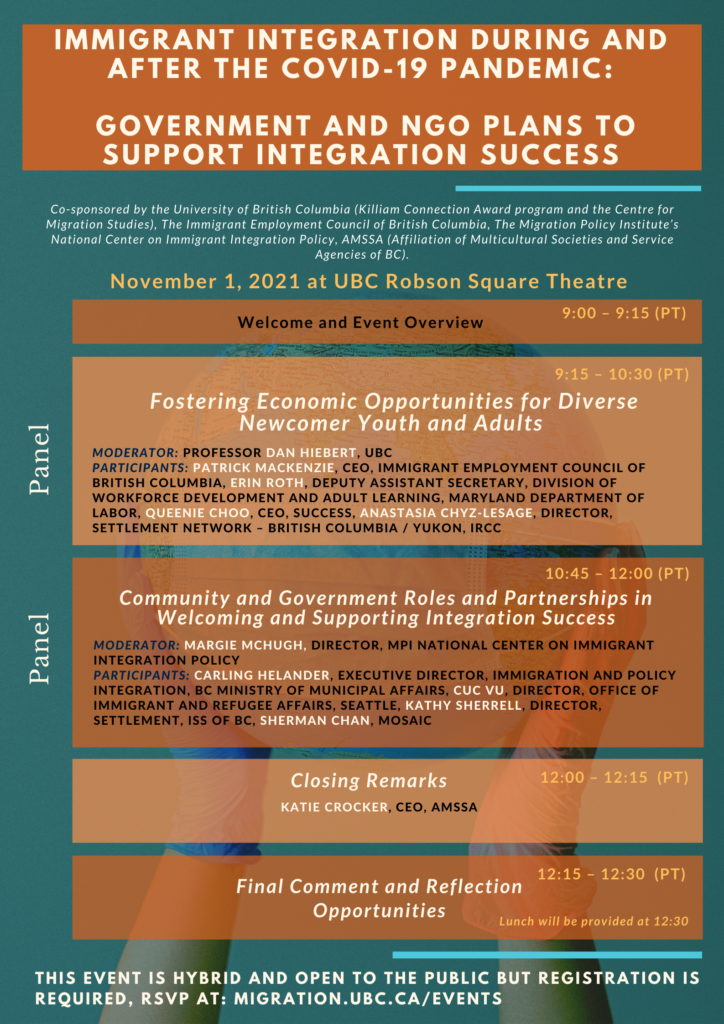 IMMIGRANT INTEGRATION DURING AND AFTER THE COVID-19 PANDEMIC:

GOVERNMENT AND NGO PLANS TO SUPPORT INTEGRATION SUCCESS

Co-sponsored by the University of British Columbia (Killiam Connection Award program and the Centre for Migration Studies), The Immigrant Employment Council of British Columbia, The Migration Policy Institute's National Center on Immigrant Integration Policy, AMSSA (Affiliation of Multicultural Societies and Service Agencies of BC).

November 1, 2021 at UBC Robson Square Theatre

Welcome and Event Overview 9:00 – 9:15 (PT)

Panel

9:15 – 10:30 (PT)

Fostering Economic Opportunities for Diverse Newcomer Youth and Adults

MODERATOR: PROFESSOR DAN HIEBERT, UBC
PARTICIPANTS: PATRICK MACKENZIE, CEO, IMMIGRANT EMPLOYMENT COUNCIL OF BRITISH COLUMBIA, ERIN ROTH, DEPUTY ASSISTANT SECRETARY, DIVISION OF WORKFORCE DEVELOPMENT AND ADULT LEARNING, MARYLAND DEPARTMENT OF LABOR, QUEENIE CHOO, CEO, SUCCESS, ANASTASIA CHYZ-LESAGE, DIRECTOR, SETTLEMENT NETWORK – BRITISH COLUMBIA / YUKON, IRCC

Panel

10:45 – 12:00 (PT)

Community and Government Roles and Partnerships in Welcoming and Supporting Integration Success

MODERATOR: MARGIE MCHUGH, DIRECTOR, MPI NATIONAL CENTER ON IMMIGRANT INTEGRATION POLICY
PARTICIPANTS: CARLING HELANDER, EXECUTIVE DIRECTOR, IMMIGRATION AND POLICY INTEGRATION, BC MINISTRY OF MUNICIPAL AFFAIRS, CUC VU, DIRECTOR, OFFICE OF IMMIGRANT AND REFUGEE AFFAIRS, SEATTLE, KATHY SHERRELL, DIRECTOR, SETTLEMENT, ISS OF BC, SHERMAN CHAN, MOSAIC

Closing Remarks 12:00 – 12:15 (PT)
KATIE CROCKER, CEO, AMSSA

Final Comment and Reflection Opportunities 12:15 – 12:30 (PT)
Lunch will be provided at 12:30

THIS EVENT IS HYBRID AND OPEN TO THE PUBLIC BUT REGISTRATION IS REQUIRED, RSVP AT: MIGRATION.UBC.CA/EVENTS